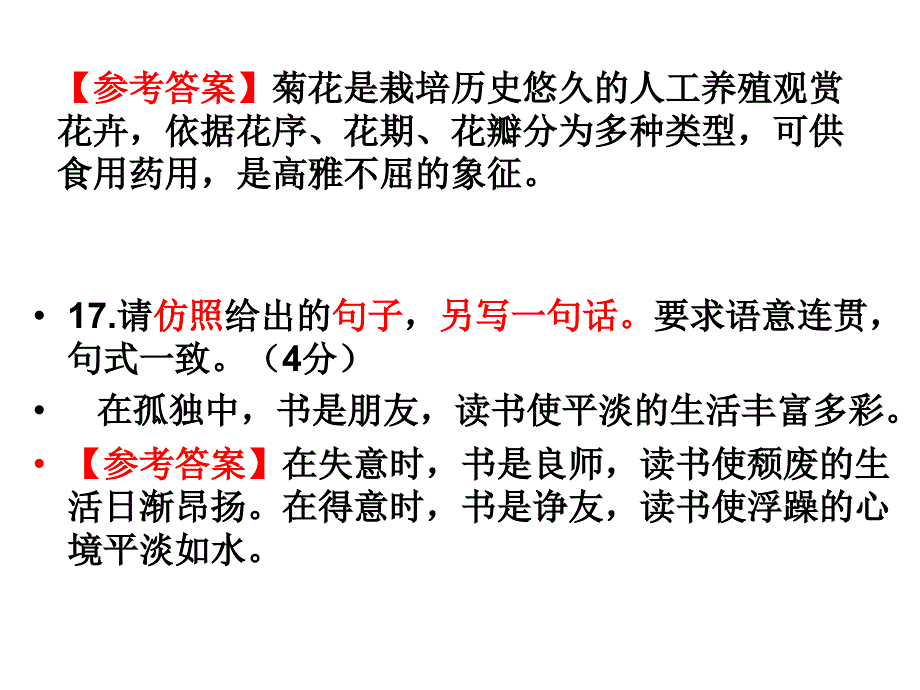 【参考答案】菊花是栽培历史悠久的人工养殖观赏花卉，依据花序、花期、花瓣分为多种类型，可供食用药用，是高雅不屈的象征。

• 17.请仿照给出的句子，另写一句话。要求语意连贯，句式一致。（4分）

• 在孤独中，书是朋友，读书使平淡的生活丰富多彩。

• 【参考答案】在失意时，书是良师，读书使颓废的生活日渐昂扬。在得意时，书是诤友，读书使浮躁的心境平淡如水。